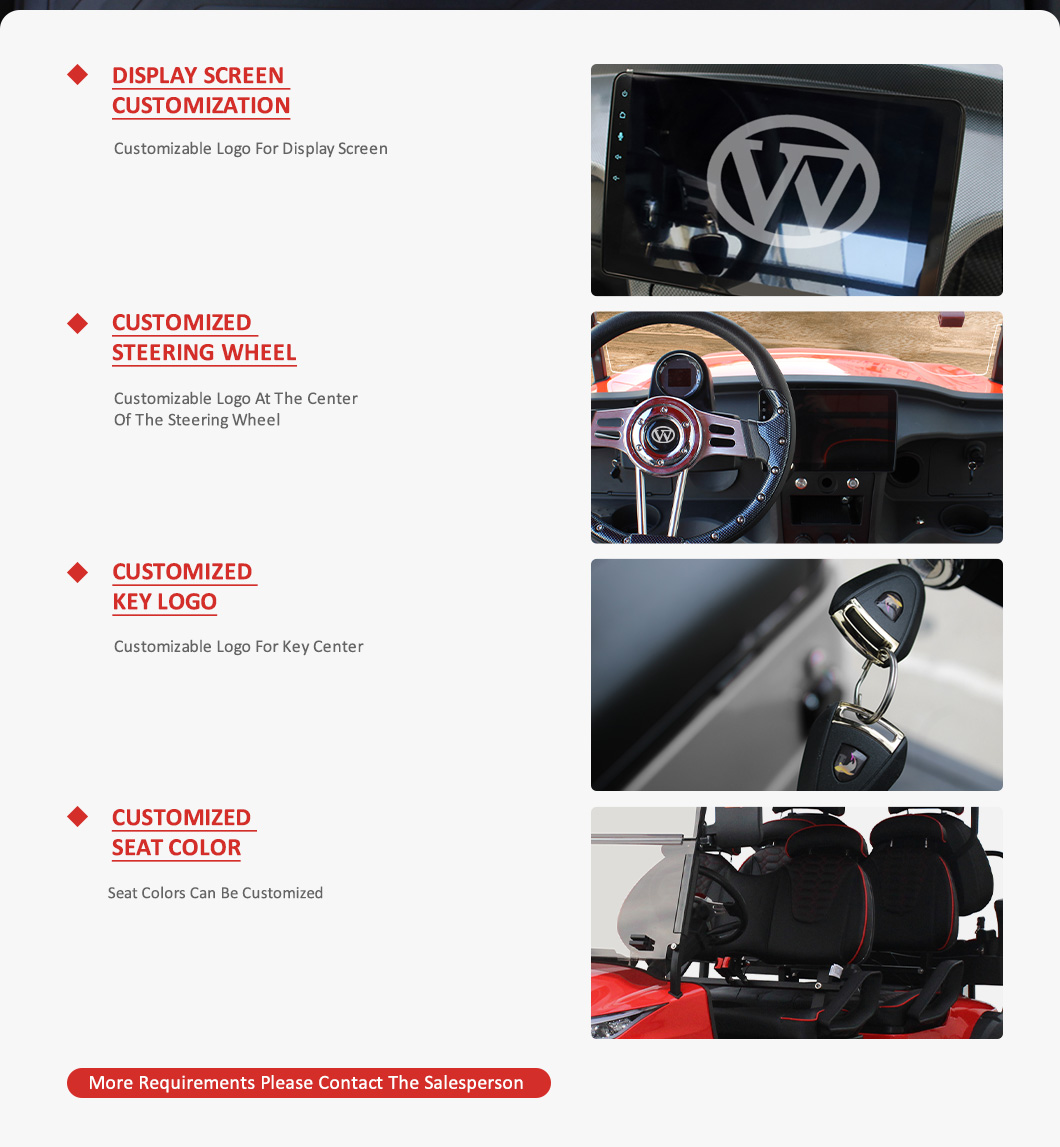 DISPLAY SCREEN CUSTOMIZATION

Customizable Logo For Display Screen

CUSTOMIZED STEERING WHEEL

Customizable Logo At The Center Of The Steering Wheel

CUSTOMIZED KEY LOGO

Customizable Logo For Key Center

CUSTOMIZED SEAT COLOR

Seat Colors Can Be Customized

More Requirements Please Contact The Salesperson